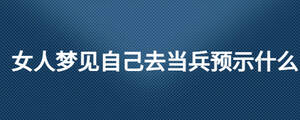 女人梦见自己去当兵预示什么